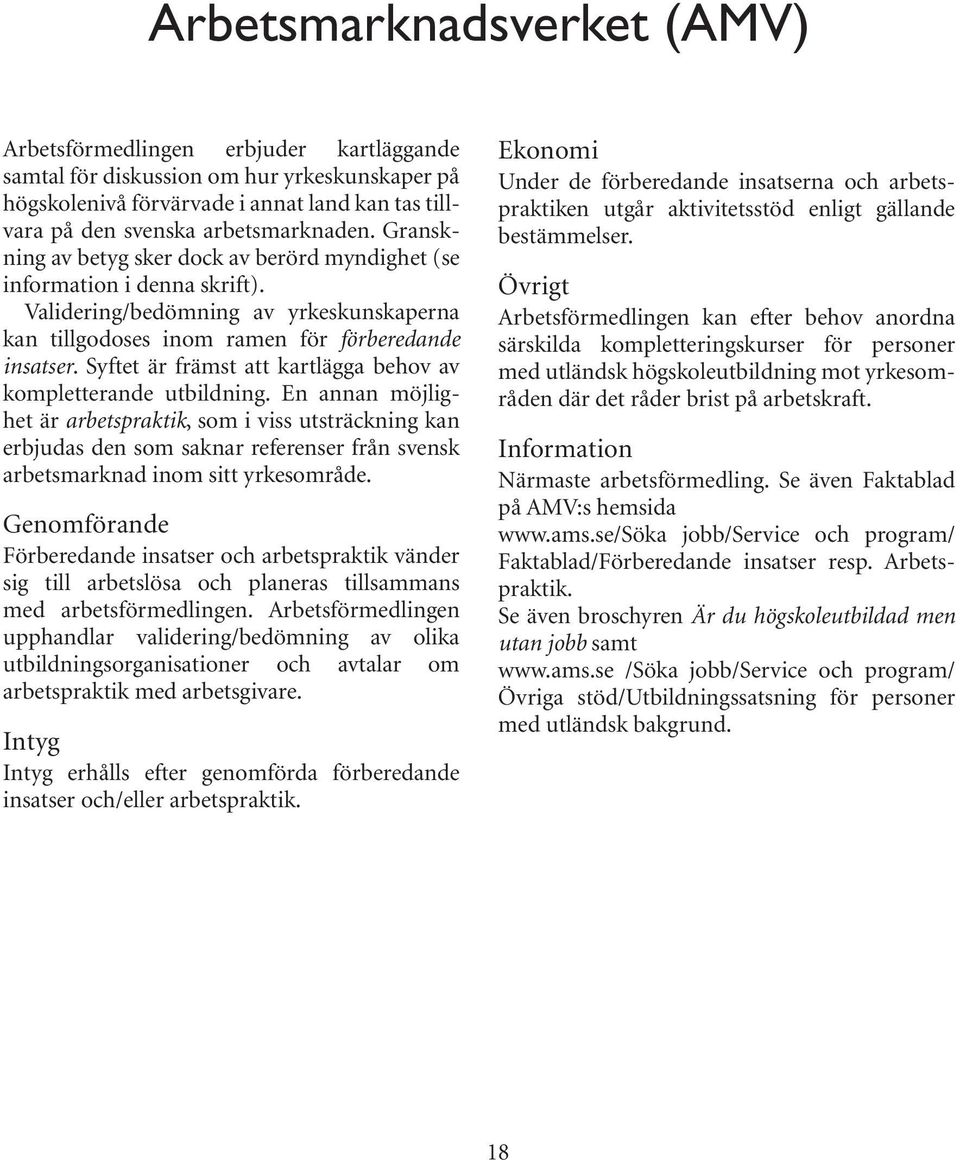 Arbetsmarknadsverket (AMV)

Arbetsförmedlingen erbjuder kartläggande samtal för diskussion om hur yrkeskunskaper på högskolenivå förvärvade i annat land kan tas tillvara på den svenska arbetsmarknaden. Granskning av betyg sker dock av berörd myndighet (se information i denna skrift).

Validering/bedömning av yrkeskunskaperna kan tillgodoses inom ramen för förberedande insatser. Syftet är främst att kartlägga behov av kompletterande utbildning. En annan möjlighet är arbetspraktik, som i viss utsträckning kan erbjudas den som saknar referenser från svensk arbetsmarknad inom sitt yrkesområde.

Genomförande
Förberedande insatser och arbetspraktik vänder sig till arbetslösa och planeras tillsammans med arbetsförmedlingen. Arbetsförmedlingen upphandlar validering/bedömning av olika utbildningsorganisationer och avtalar om arbetspraktik med arbetsgivare.

Intyg
Intyg erhålls efter genomförda förberedande insatser och/eller arbetspraktik.

Ekonomi
Under de förberedande insatserna och arbetspraktiken utgår aktivitetsstöd enligt gällande bestämmelser.

Övrigt
Arbetsförmedlingen kan efter behov anordna särskilda kompletteringskurser för personer med utländsk högskoleutbildning mot yrkesområden där det råder brist på arbetskraft.

Information
Närmaste arbetsförmedling. Se även Faktablad på AMV:s hemsida
www.ams.se/Söka jobb/Service och program/ Faktablad/Förberedande insatser resp. Arbetspraktik.
Se även broschyren Är du högskoleutbildad men utan jobb samt
www.ams.se /Söka jobb/Service och program/ Övriga stöd/Utbildningssatsning för personer med utländsk bakgrund.

18